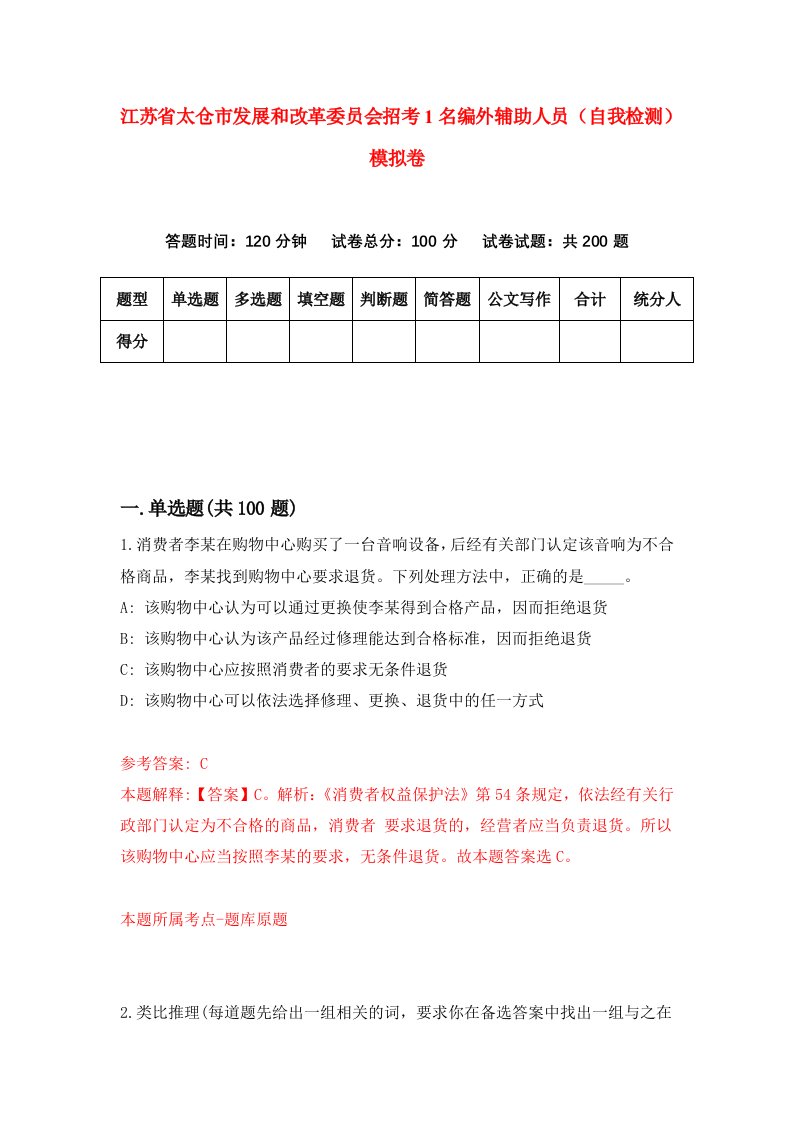 江苏省太仓市发展和改革委员会招考1名编外辅助人员（自我检测）模拟卷

答题时间：120分钟　试卷总分：100分　试卷试题：共200题

| 题型 | 单选题 | 多选题 | 填空题 | 判断题 | 简答题 | 公文写作 | 合计 | 统分人 |
|---|---|---|---|---|---|---|---|---|
| 得分 | | | | | | | | |

一.单选题(共100题)

1.消费者李某在购物中心购买了一台音响设备,后经有关部门认定该音响为不合格商品，李某找到购物中心要求退货。下列处理方法中，正确的是_____。
A: 该购物中心认为可以通过更换使李某得到合格产品，因而拒绝退货
B: 该购物中心认为该产品经过修理能达到合格标准，因而拒绝退货
C: 该购物中心应按照消费者的要求无条件退货
D: 该购物中心可以依法选择修理、更换、退货中的任一方式

参考答案: C
本题解释:【答案】C。解析:《消费者权益保护法》第54条规定，依法经有关行政部门认定为不合格的商品，消费者 要求退货的，经营者应当负责退货。所以该购物中心应当按照李某的要求，无条件退货。故本题答案选C。

本题所属考点-题库原题

2.类比推理(每道题先给出一组相关的词，要求你在备选答案中找出一组与之在